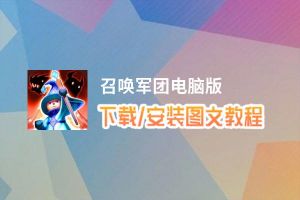 召唤军团电脑版
下载/安装图文教程